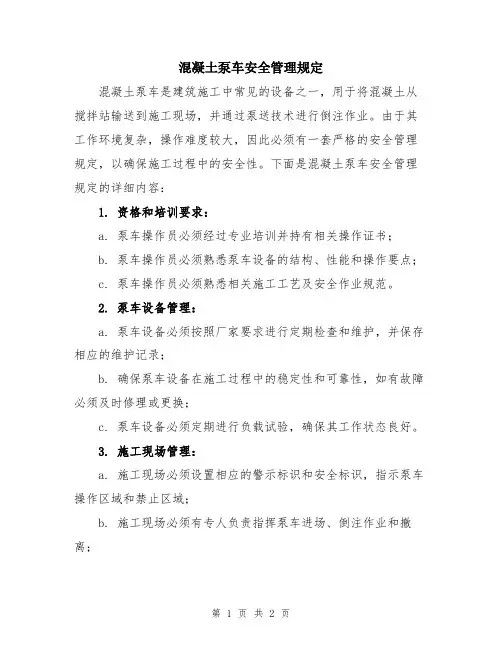 混凝土泵车安全管理规定

混凝土泵车是建筑施工中常见的设备之一，用于将混凝土从搅拌站输送到施工现场，并通过泵送技术进行倒注作业。由于其工作环境复杂，操作难度较大，因此必须有一套严格的安全管理规定，以确保施工过程中的安全性。下面是混凝土泵车安全管理规定的详细内容：

1. 资格和培训要求：

a. 泵车操作员必须经过专业培训并持有相关操作证书；

b. 泵车操作员必须熟悉泵车设备的结构、性能和操作要点；

c. 泵车操作员必须熟悉相关施工工艺及安全作业规范。

2. 泵车设备管理：

a. 泵车设备必须按照厂家要求进行定期检查和维护，并保存相应的维护记录；

b. 确保泵车设备在施工过程中的稳定性和可靠性，如有故障必须及时修理或更换；

c. 泵车设备必须定期进行负载试验，确保其工作状态良好。

3. 施工现场管理：

a. 施工现场必须设置相应的警示标识和安全标识，指示泵车操作区域和禁止区域；

b. 施工现场必须有专人负责指挥泵车进场、倒注作业和撤离；

第 1 页 共 2 页